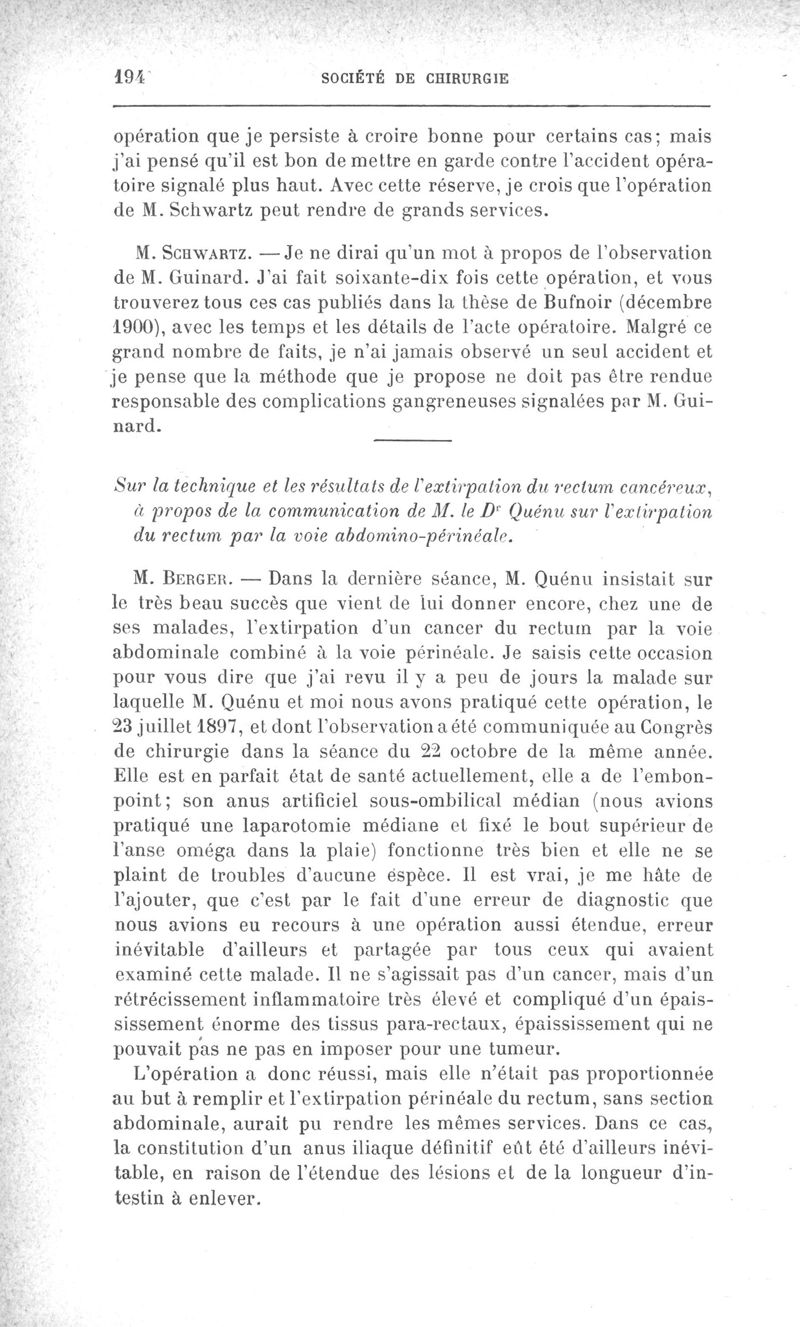 194 SOCIÉTÉ DE CHIRURGIE

opération que je persiste à croire bonne pour certains cas; mais j'ai pensé qu'il est bon de mettre en garde contre l'accident opératoire signalé plus haut. Avec cette réserve, je crois que l'opération de M. Schwartz peut rendre de grands services.

M. Schwartz. — Je ne dirai qu'un mot à propos de l'observation de M. Guinard. J'ai fait soixante-dix fois cette opération, et vous trouverez tous ces cas publiés dans la thèse de Bufnoir (décembre 1900), avec les temps et les détails de l'acte opératoire. Malgré ce grand nombre de faits, je n'ai jamais observé un seul accident et je pense que la méthode que je propose ne doit pas être rendue responsable des complications gangreneuses signalées par M. Guinard.

Sur la technique et les résultats de l'extirpation du rectum cancéreux, à propos de la communication de M. le Dr Quénu sur l'extirpation du rectum par la voie abdomino-périnéale.

M. Berger. — Dans la dernière séance, M. Quénu insistait sur le très beau succès que vient de lui donner encore, chez une de ses malades, l'extirpation d'un cancer du rectum par la voie abdominale combiné à la voie périnéale. Je saisis cette occasion pour vous dire que j'ai revu il y a peu de jours la malade sur laquelle M. Quénu et moi nous avons pratiqué cette opération, le 23 juillet 1897, et dont l'observation a été communiquée au Congrès de chirurgie dans la séance du 22 octobre de la même année. Elle est en parfait état de santé actuellement, elle a de l'embonpoint; son anus artificiel sous-ombilical médian (nous avions pratiqué une laparotomie médiane et fixé le bout supérieur de l'anse oméga dans la plaie) fonctionne très bien et elle ne se plaint de troubles d'aucune espèce. Il est vrai, je me hâte de l'ajouter, que c'est par le fait d'une erreur de diagnostic que nous avions eu recours à une opération aussi étendue, erreur inévitable d'ailleurs et partagée par tous ceux qui avaient examiné cette malade. Il ne s'agissait pas d'un cancer, mais d'un rétrécissement inflammatoire très élevé et compliqué d'un épaississement énorme des tissus para-rectaux, épaississement qui ne pouvait pas ne pas en imposer pour une tumeur.

L'opération a donc réussi, mais elle n'était pas proportionnée au but à remplir et l'extirpation périnéale du rectum, sans section abdominale, aurait pu rendre les mêmes services. Dans ce cas, la constitution d'un anus iliaque définitif eût été d'ailleurs inévitable, en raison de l'étendue des lésions et de la longueur d'intestin à enlever.